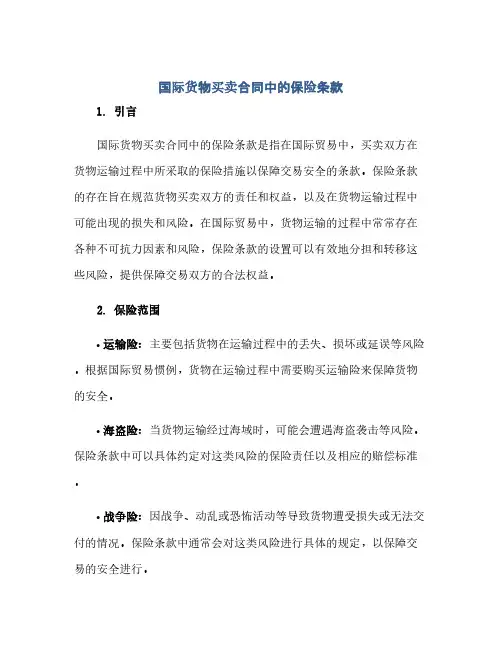 国际货物买卖合同中的保险条款

1. 引言

国际货物买卖合同中的保险条款是指在国际贸易中，买卖双方在货物运输过程中所采取的保险措施以保障交易安全的条款。保险条款的存在旨在规范货物买卖双方的责任和权益，以及在货物运输过程中可能出现的损失和风险。在国际贸易中，货物运输的过程中常常存在各种不可抗力因素和风险，保险条款的设置可以有效地分担和转移这些风险，提供保障交易双方的合法权益。

2. 保险范围

• 运输险：主要包括货物在运输过程中的丢失、损坏或延误等风险。根据国际贸易惯例，货物在运输过程中需要购买运输险来保障货物的安全。

• 海盗险：当货物运输经过海域时，可能会遭遇海盗袭击等风险。保险条款中可以具体约定对这类风险的保险责任以及相应的赔偿标准。

• 战争险：因战争、动乱或恐怖活动等导致货物遭受损失或无法交付的情况，保险条款中通常会对这类风险进行具体的规定，以保障交易的安全进行。